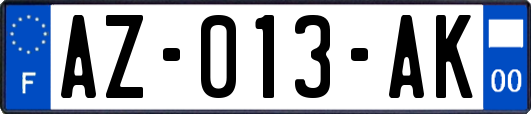 F

AZ-013-AK

00